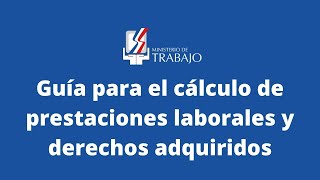 MINISTERIO DE
TRABAJO

Guía para el cálculo de prestaciones laborales y derechos adquiridos